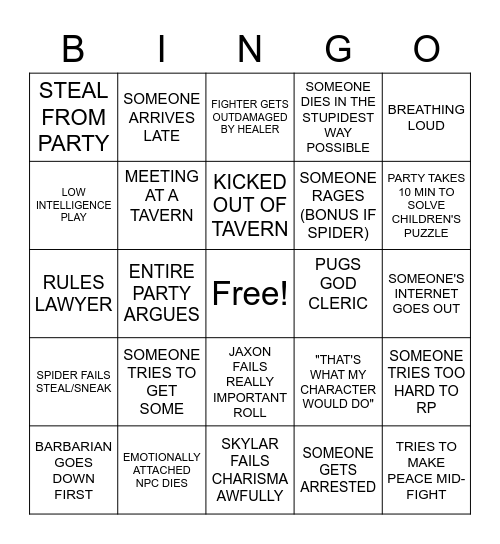 | B | I | N | G | O |
|---|---|---|---|---|
| STEAL FROM PARTY | SOMEONE ARRIVES LATE | FIGHTER GETS OUTDAMAGED BY HEALER | SOMEONE DIES IN THE STUPIDEST WAY POSSIBLE | BREATHING LOUD |
| LOW INTELLIGENCE PLAY | MEETING AT A TAVERN | KICKED OUT OF TAVERN | SOMEONE RAGES (BONUS IF SPIDER) | PARTY TAKES 10 MIN TO SOLVE CHILDREN'S PUZZLE |
| RULES LAWYER | ENTIRE PARTY ARGUES | Free! | PUGS GOD CLERIC | SOMEONE'S INTERNET GOES OUT |
| SPIDER FAILS STEAL/SNEAK | SOMEONE TRIES TO GET SOME | JAXON FAILS REALLY IMPORTANT ROLL | "THAT'S WHAT MY CHARACTER WOULD DO" | SOMEONE TRIES TOO HARD TO RP |
| BARBARIAN GOES DOWN FIRST | EMOTIONALLY ATTACHED NPC DIES | SKYLAR FAILS CHARISMA AWFULLY | SOMEONE GETS ARRESTED | TRIES TO MAKE PEACE MID-FIGHT |